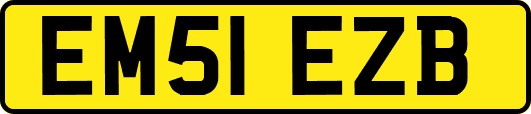 EM51 EZB